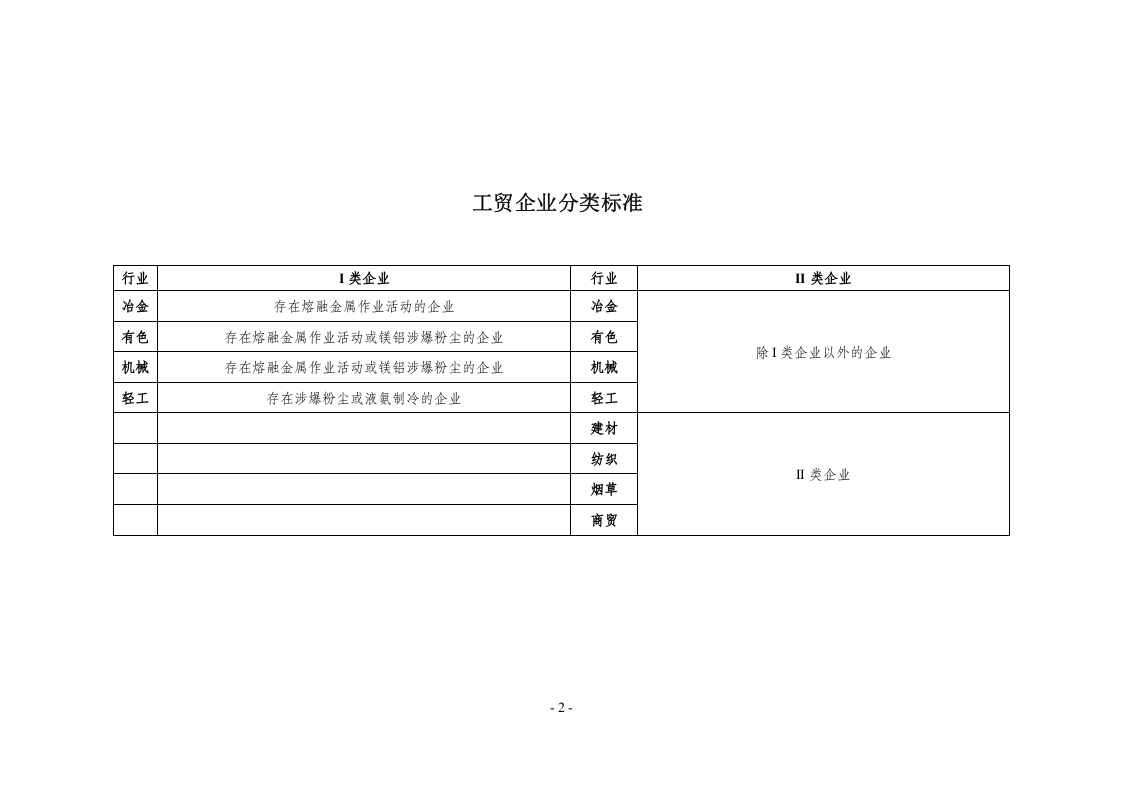 工贸企业分类标准

| 行业 | I类企业 | 行业 | II类企业 |
|---|---|---|---|
| 冶金 | 存在熔融金属作业活动的企业 | 冶金 | 除I类企业以外的企业 |
| 有色 | 存在熔融金属作业活动或镁铝涉爆粉尘的企业 | 有色 | |
| 机械 | 存在熔融金属作业活动或镁铝涉爆粉尘的企业 | 机械 | |
| 轻工 | 存在涉爆粉尘或液氨制冷的企业 | 轻工 | |
| | | 建材 | II类企业 |
| | | 纺织 | |
| | | 烟草 | |
| | | 商贸 | |

- 2 -